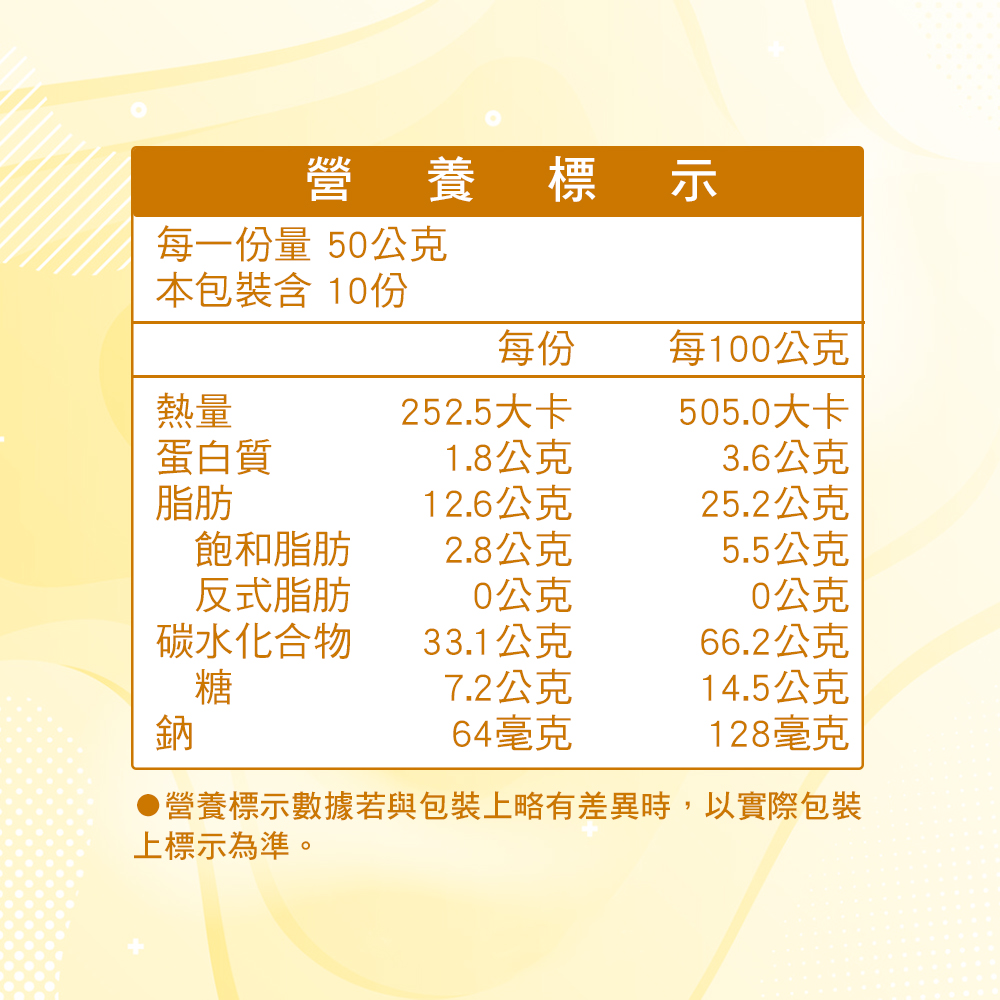 營 養 標 示

每一份量 50公克
本包裝含 10份

| | 每份 | 每100公克 |
|---|---|---|
| 熱量 | 252.5大卡 | 505.0大卡 |
| 蛋白質 | 1.8公克 | 3.6公克 |
| 脂肪 | 12.6公克 | 25.2公克 |
| 飽和脂肪 | 2.8公克 | 5.5公克 |
| 反式脂肪 | 0公克 | 0公克 |
| 碳水化合物 | 33.1公克 | 66.2公克 |
| 糖 | 7.2公克 | 14.5公克 |
| 鈉 | 64毫克 | 128毫克 |

●營養標示數據若與包裝上略有差異時，以實際包裝上標示為準。